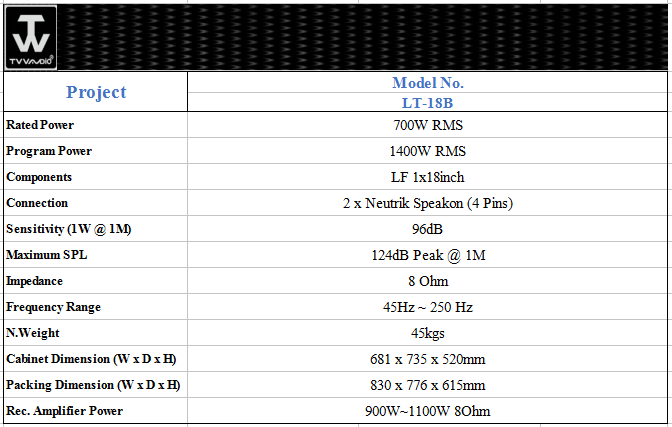 TVVAUDIO

| Project | Model No. LT-18B |
|---|---|
| Rated Power | 700W RMS |
| Program Power | 1400W RMS |
| Components | LF 1x18inch |
| Connection | 2 x Neutrik Speakon (4 Pins) |
| Sensitivity (1W @ 1M) | 96dB |
| Maximum SPL | 124dB Peak @ 1M |
| Impedance | 8 Ohm |
| Frequency Range | 45Hz ~ 250 Hz |
| N.Weight | 45kgs |
| Cabinet Dimension (W x D x H) | 681 x 735 x 520mm |
| Packing Dimension (W x D x H) | 830 x 776 x 615mm |
| Rec. Amplifier Power | 900W~1100W 8Ohm |